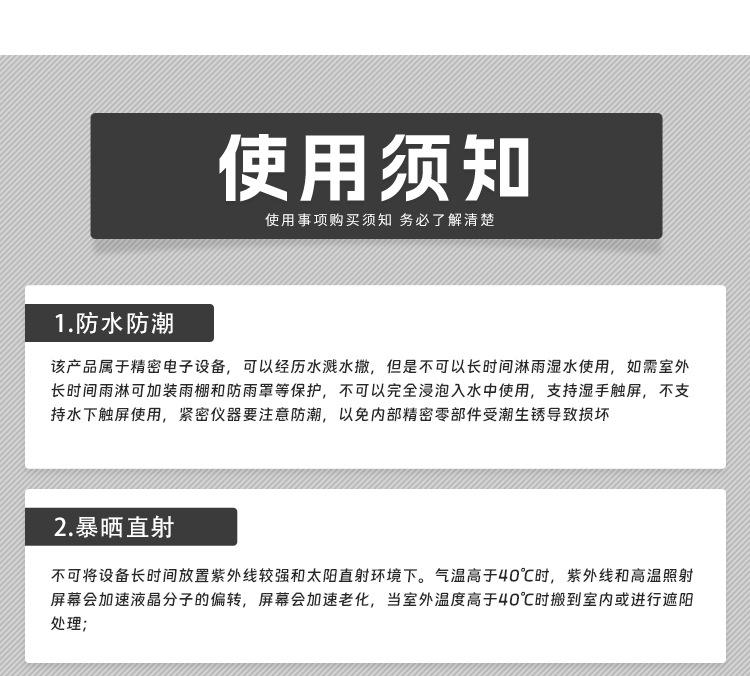 使用须知

使用事项购买须知 务必了解清楚

1.防水防潮

该产品属于精密电子设备，可以经历水溅水撒，但是不可以长时间淋雨湿水使用，如需室外长时间雨淋可加装雨棚和防雨罩等保护，不可以完全浸泡入水中使用，支持湿手触屏，不支持水下触屏使用，紧密仪器要注意防潮，以免内部精密零部件受潮生锈导致损坏

2.暴晒直射

不可将设备长时间放置紫外线较强和太阳直射环境下。气温高于40℃时，紫外线和高温照射屏幕会加速液晶分子的偏转，屏幕会加速老化，当室外温度高于40℃时搬到室内或进行遮阳处理;